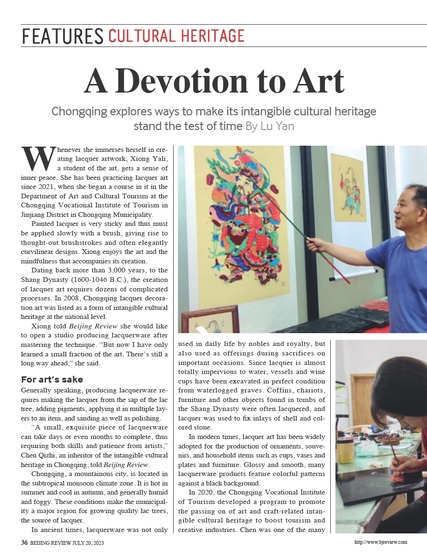 FEATURES CULTURAL HERITAGE

A Devotion to Art

Chongqing explores ways to make its intangible cultural heritage stand the test of time By Lu Yan

Whenever she immerses herself in creating lacquer artwork, Xiong Yali, a student of the art, gets a sense of inner peace. She has been practicing lacquer art since 2021, when she began a course in it in the Department of Art and Cultural Tourism at the Chongqing Vocational Institute of Tourism in Jinjiang District in Chongqing Municipality.

Painted lacquer is very sticky and thus must be applied slowly with a brush, giving rise to thought-out brushstrokes and often elegantly curvilinear designs. Xiong enjoys the art and the mindfulness that accompanies its creation.

Dating back more than 3,000 years, to the Shang Dynasty (1600-1046 B.C.), the creation of lacquer art requires dozens of complicated processes. In 2008, Chongqing lacquer decoration art was listed as a form of intangible cultural heritage at the national level.

Xiong told Beijing Review she would like to open a studio producing lacquerware after mastering the technique. "But now I have only learned a small fraction of the art. There's still a long way ahead," she said.

For art's sake

Generally speaking, producing lacquerware requires making the lacquer from the sap of the lac tree, adding pigments, applying it in multiple layers to an item, and sanding as well as polishing.

"A small, exquisite piece of lacquerware can take days or even months to complete, thus requiring both skills and patience from artists," Chen Qizhi, an inheritor of the intangible cultural heritage in Chongqing, told Beijing Review.

Chongqing, a mountainous city, is located in the subtropical monsoon climate zone. It is hot in summer and cool in autumn, and generally humid and foggy. These conditions make the municipality a major region for growing quality lac trees, the source of lacquer.

In ancient times, lacquerware was not only used in daily life by nobles and royalty, but also used as offerings during sacrifices on important occasions. Since lacquer is almost totally impervious to water, vessels and wine cups have been excavated in perfect condition from waterlogged graves. Coffins, chariots, furniture and other objects found in tombs of the Shang Dynasty were often lacquered, and lacquer was used to fix inlays of shell and colored stone.

In modern times, lacquer art has been widely adopted for the production of ornaments, souvenirs, and household items such as cups, vases and plates and furniture. Glossy and smooth, many lacquerware products feature colorful patterns against a black background.

In 2020, the Chongqing Vocational Institute of Tourism developed a program to promote the passing on of art and craft-related intangible cultural heritage to boost tourism and creative industries. Chen was one of the many

36 BEIJING REVIEW JULY 20, 2023

http://www.bjreview.com